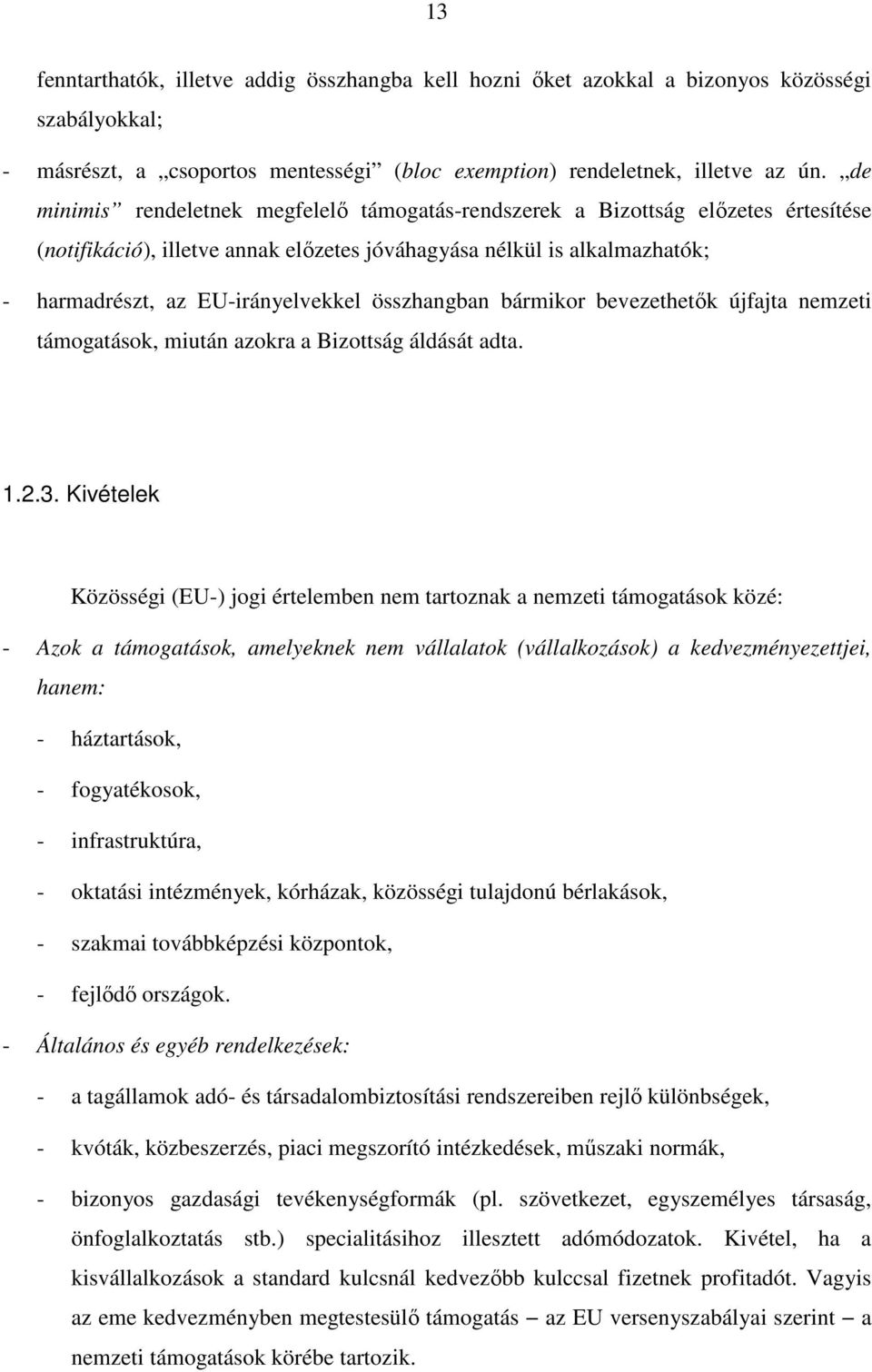 13

fenntarthatók, illetve addig összhangba kell hozni őket azokkal a bizonyos közösségi szabályokkal;

- másrészt, a „csoportos mentességi” (bloc exemption) rendeletnek, illetve az ún. „de minimis” rendeletnek megfelelő támogatás-rendszerek a Bizottság előzetes értesítése (notifikáció), illetve annak előzetes jóváhagyása nélkül is alkalmazhatók;

- harmadrészt, az EU-irányelvekkel összhangban bármikor bevezethetők újfajta nemzeti támogatások, miután azokra a Bizottság áldását adta.

1.2.3. Kivételek

Közösségi (EU-) jogi értelemben nem tartoznak a nemzeti támogatások közé:

- Azok a támogatások, amelyeknek nem vállalatok (vállalkozások) a kedvezményezettjei, hanem:

- háztartások,

- fogyatékosok,

- infrastruktúra,

- oktatási intézmények, kórházak, közösségi tulajdonú bérlakások,

- szakmai továbbképzési központok,

- fejlődő országok.

- Általános és egyéb rendelkezések:

- a tagállamok adó- és társadalombiztosítási rendszereiben rejlő különbségek,

- kvóták, közbeszerzés, piaci megszorító intézkedések, műszaki normák,

- bizonyos gazdasági tevékenységformák (pl. szövetkezet, egyszemélyes társaság, önfoglalkoztatás stb.) specialitásihoz illesztett adómódozatok. Kivétel, ha a kisvállalkozások a standard kulcsnál kedvezőbb kulccsal fizetnek profitadót. Vagyis az eme kedvezményben megtestesülő támogatás – az EU versenyszabályai szerint – a nemzeti támogatások körébe tartozik.